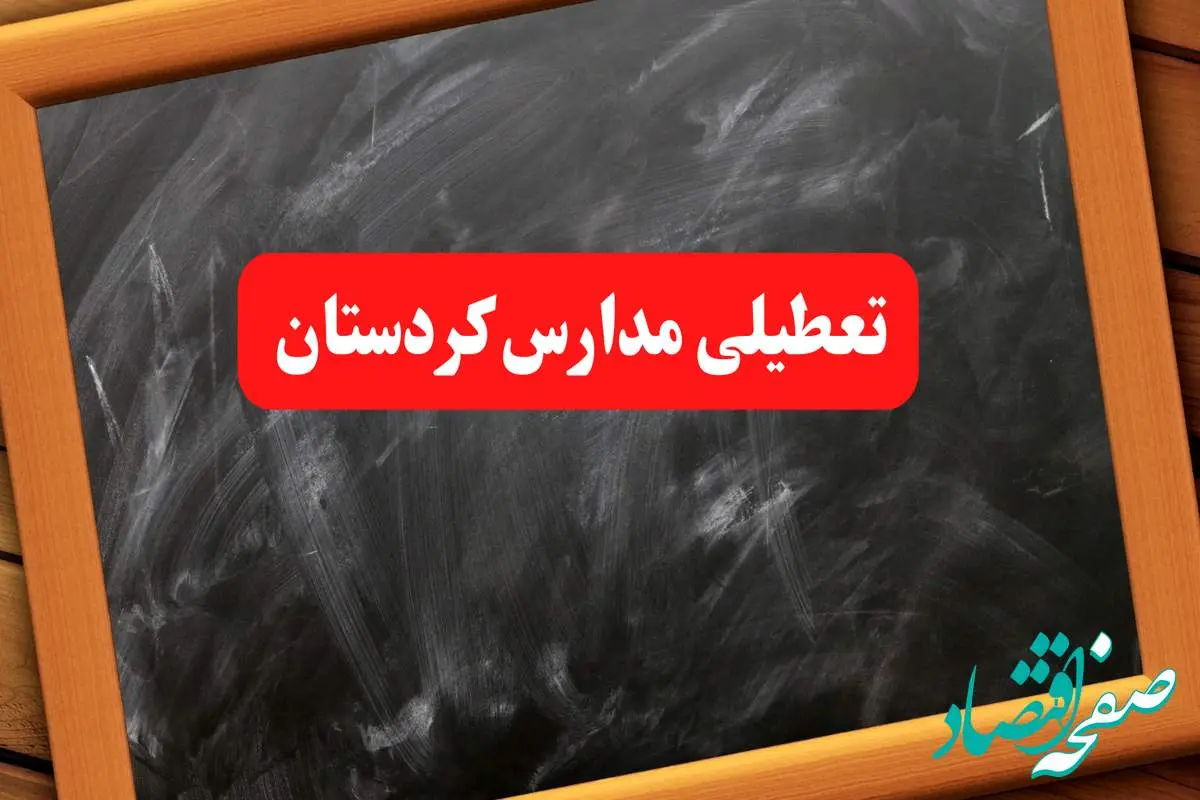 تعطیلی مدارس کردستان

صفحه اقتصاد